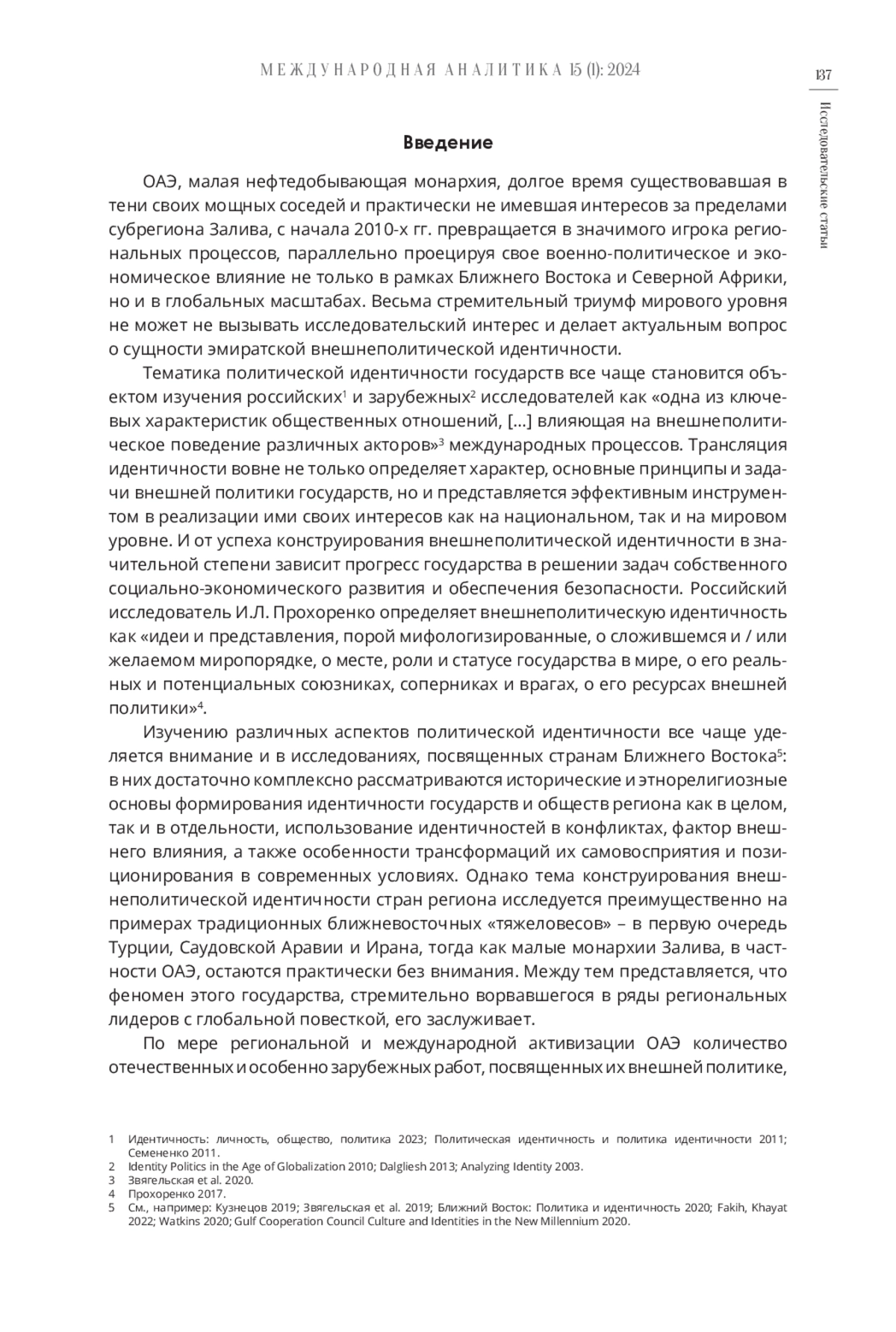 МЕЖДУНАРОДНАЯ АНАЛИТИКА 15 (1): 2024

137

Исследовательские статьи

Введение

ОАЭ, малая нефтедобывающая монархия, долгое время существовавшая в тени своих мощных соседей и практически не имевшая интересов за пределами субрегиона Залива, с начала 2010-х гг. превращается в значимого игрока региональных процессов, параллельно проецируя свое военно-политическое и экономическое влияние не только в рамках Ближнего Востока и Северной Африки, но и в глобальных масштабах. Весьма стремительный триумф мирового уровня не может не вызывать исследовательский интерес и делает актуальным вопрос о сущности эмиратской внешнеполитической идентичности.

Тематика политической идентичности государств все чаще становится объектом изучения российских$^1$ и зарубежных$^2$ исследователей как «одна из ключевых характеристик общественных отношений, [...] влияющая на внешнеполитическое поведение различных акторов»$^3$ международных процессов. Трансляция идентичности вовне не только определяет характер, основные принципы и задачи внешней политики государств, но и представляется эффективным инструментом в реализации ими своих интересов как на национальном, так и на мировом уровне. И от успеха конструирования внешнеполитической идентичности в значительной степени зависит прогресс государства в решении задач собственного социально-экономического развития и обеспечения безопасности. Российский исследователь И.Л. Прохоренко определяет внешнеполитическую идентичность как «идеи и представления, порой мифологизированные, о сложившемся и / или желаемом миропорядке, о месте, роли и статусе государства в мире, о его реальных и потенциальных союзниках, соперниках и врагах, о его ресурсах внешней политики»$^4$.

Изучению различных аспектов политической идентичности все чаще уделяется внимание и в исследованиях, посвященных странам Ближнего Востока$^5$: в них достаточно комплексно рассматриваются исторические и этнорелигиозные основы формирования идентичности государств и обществ региона как в целом, так и в отдельности, использование идентичностей в конфликтах, фактор внешнего влияния, а также особенности трансформаций их самовосприятия и позиционирования в современных условиях. Однако тема конструирования внешнеполитической идентичности стран региона исследуется преимущественно на примерах традиционных ближневосточных «тяжеловесов» – в первую очередь Турции, Саудовской Аравии и Ирана, тогда как малые монархии Залива, в частности ОАЭ, остаются практически без внимания. Между тем представляется, что феномен этого государства, стремительно ворвавшегося в ряды региональных лидеров с глобальной повесткой, его заслуживает.

По мере региональной и международной активизации ОАЭ количество отечественных и особенно зарубежных работ, посвященных их внешней политике,

1 Идентичность: личность, общество, политика 2023; Политическая идентичность и политика идентичности 2011; Семененко 2011.
2 Identity Politics in the Age of Globalization 2010; Dalgliesh 2013; Analyzing Identity 2003.
3 Звягельская et al. 2020.
4 Прохоренко 2017.
5 См., например: Кузнецов 2019; Звягельская et al. 2019; Ближний Восток: Политика и идентичность 2020; Fakih, Khayat 2022; Watkins 2020; Gulf Cooperation Council Culture and Identities in the New Millennium 2020.